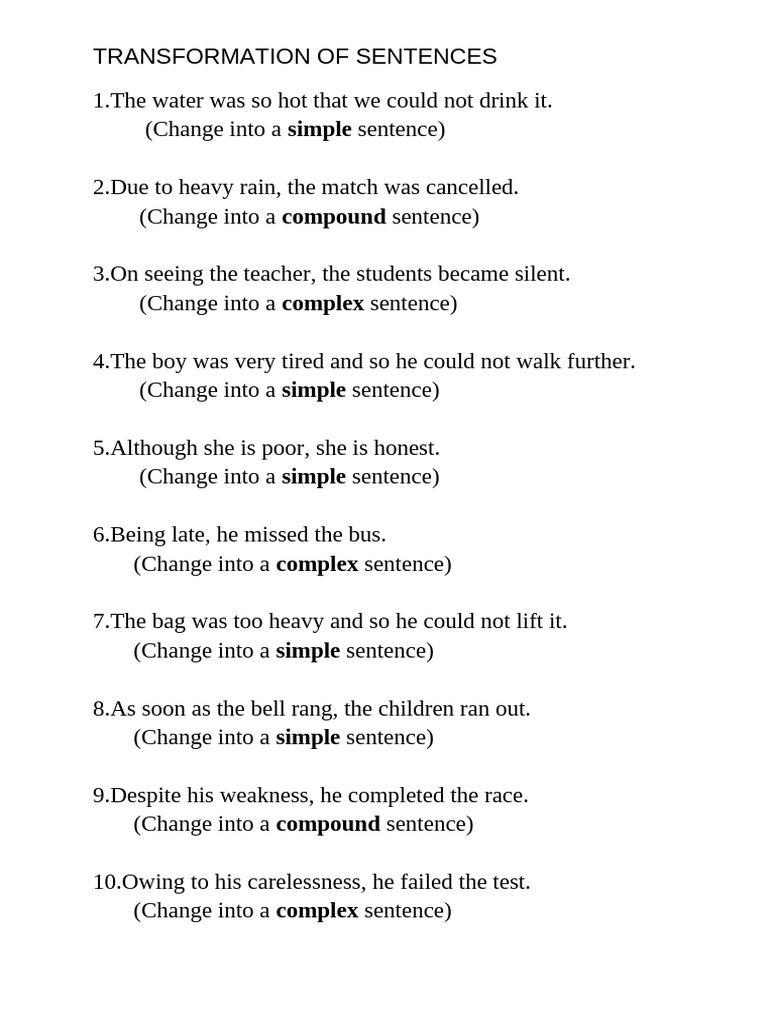 TRANSFORMATION OF SENTENCES

1.The water was so hot that we could not drink it.
(Change into a simple sentence)

2.Due to heavy rain, the match was cancelled.
(Change into a compound sentence)

3.On seeing the teacher, the students became silent.
(Change into a complex sentence)

4.The boy was very tired and so he could not walk further.
(Change into a simple sentence)

5.Although she is poor, she is honest.
(Change into a simple sentence)

6.Being late, he missed the bus.
(Change into a complex sentence)

7.The bag was too heavy and so he could not lift it.
(Change into a simple sentence)

8.As soon as the bell rang, the children ran out.
(Change into a simple sentence)

9.Despite his weakness, he completed the race.
(Change into a compound sentence)

10.Owing to his carelessness, he failed the test.
(Change into a complex sentence)